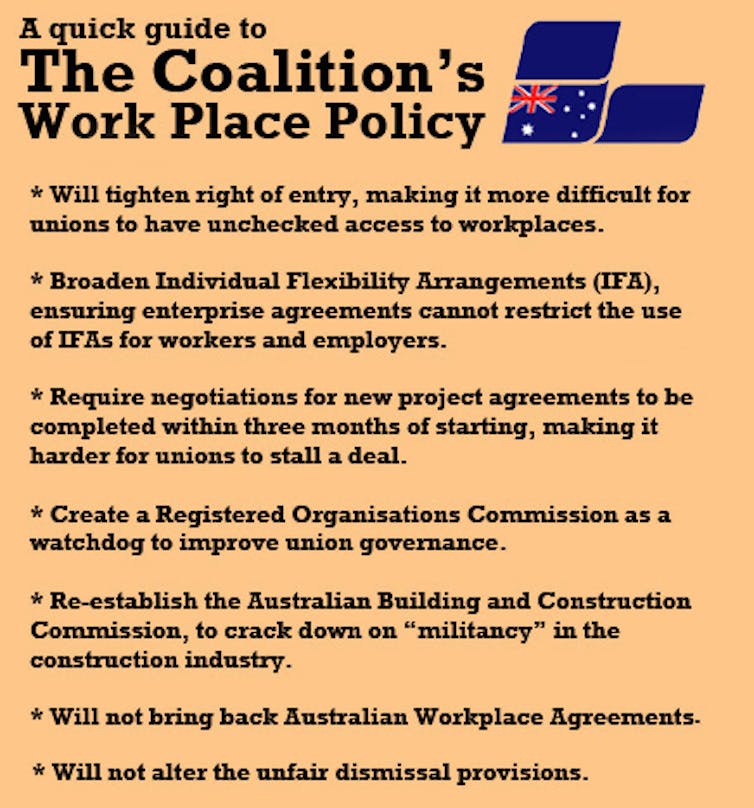 A quick guide to
The Coalition's
Work Place Policy

* Will tighten right of entry, making it more difficult for unions to have unchecked access to workplaces.

* Broaden Individual Flexibility Arrangements (IFA), ensuring enterprise agreements cannot restrict the use of IFAs for workers and employers.

* Require negotiations for new project agreements to be completed within three months of starting, making it harder for unions to stall a deal.

* Create a Registered Organisations Commission as a watchdog to improve union governance.

* Re-establish the Australian Building and Construction Commission, to crack down on "militancy" in the construction industry.

* Will not bring back Australian Workplace Agreements.

* Will not alter the unfair dismissal provisions.